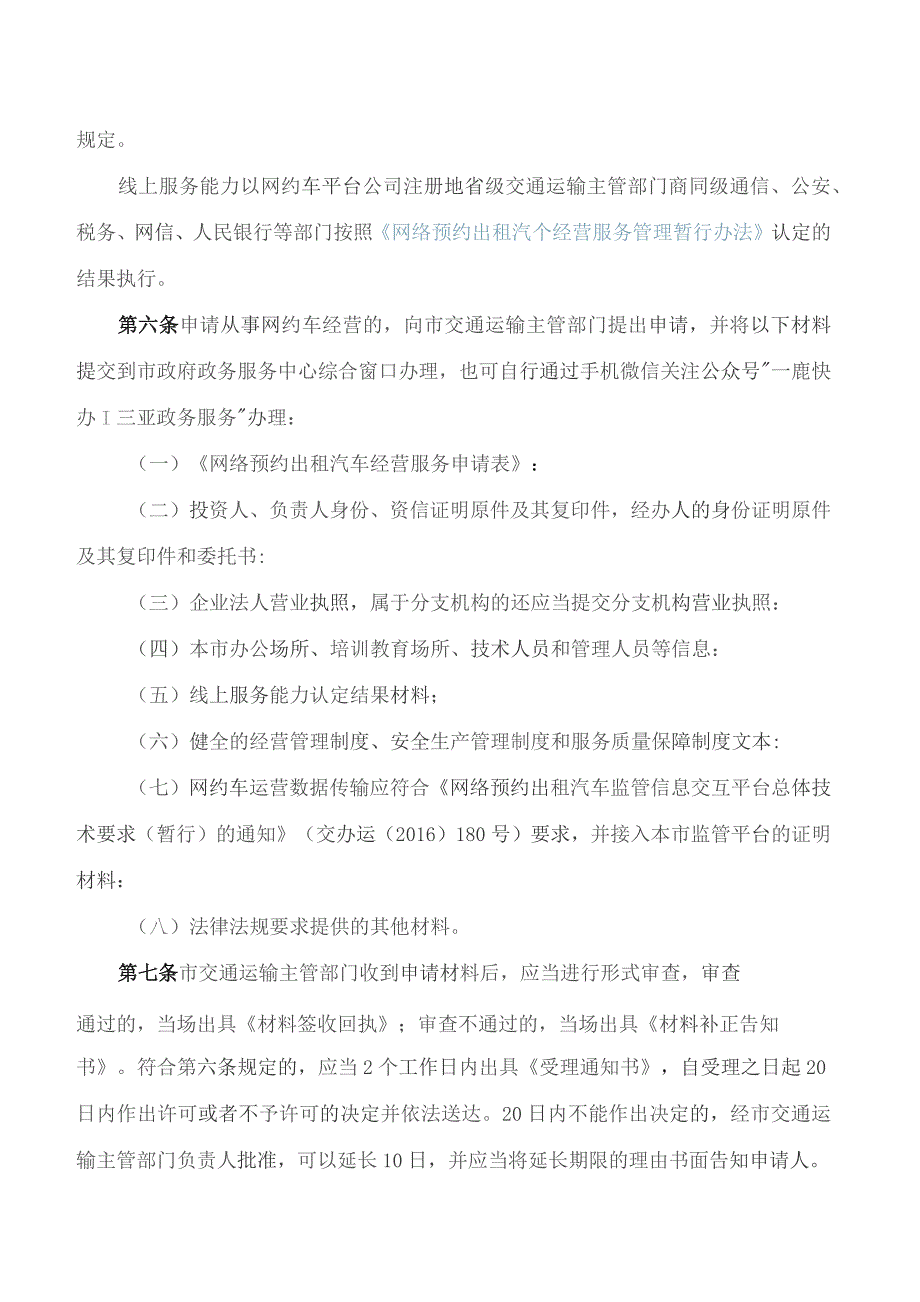 规定。

线上服务能力以网约车平台公司注册地省级交通运输主管部门商同级通信、公安、税务、网信、人民银行等部门按照《网络预约出租汽个经营服务管理暂行办法》认定的结果执行。

第六条申请从事网约车经营的，向市交通运输主管部门提出申请，并将以下材料提交到市政府政务服务中心综合窗口办理，也可自行通过手机微信关注公众号"一鹿快办Ｉ三亚政务服务"办理：

（一）《网络预约出租汽车经营服务申请表》：

（二）投资人、负责人身份、资信证明原件及其复印件，经办人的身份证明原件及其复印件和委托书:

（三）企业法人营业执照，属于分支机构的还应当提交分支机构营业执照：

（四）本市办公场所、培训教育场所、技术人员和管理人员等信息：

（五）线上服务能力认定结果材料；

（六）健全的经营管理制度、安全生产管理制度和服务质量保障制度文本:

（七）网约车运营数据传输应符合《网络预约出租汽车监管信息交互平台总体技术要求（暂行）的通知》（交办运（2016）180号）要求，并接入本市监管平台的证明材料：

（八）法律法规要求提供的其他材料。

第七条市交通运输主管部门收到申请材料后，应当进行形式审查，审查通过的，当场出具《材料签收回执》；审查不通过的，当场出具《材料补正告知书》。符合第六条规定的，应当2个工作日内出具《受理通知书》，自受理之日起20日内作出许可或者不予许可的决定并依法送达。20日内不能作出决定的，经市交通运输主管部门负责人批准，可以延长10日，并应当将延长期限的理由书面告知申请人。